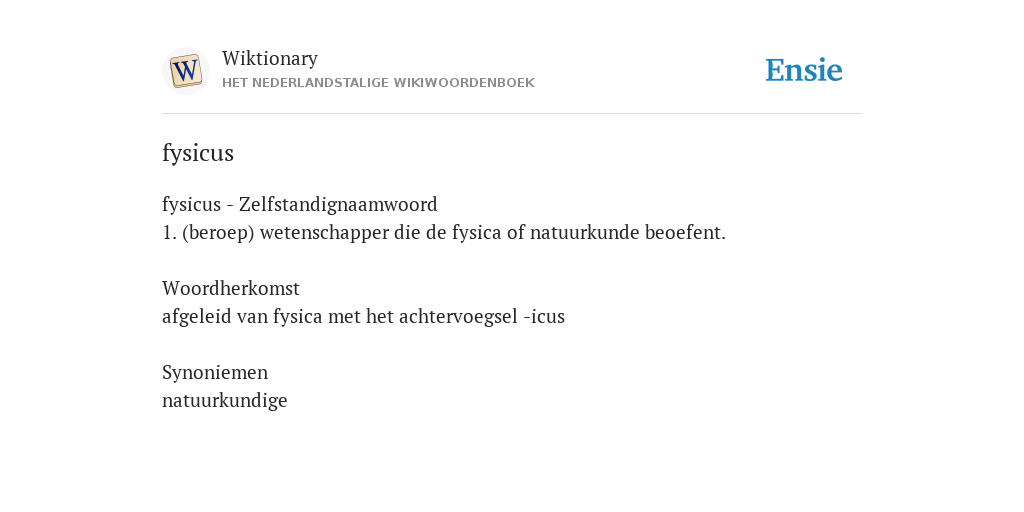 W

Wiktionary
HET NEDERLANDSTALIGE WIKIWOORDENBOEK

Ensie

fysicus

fysicus - Zelfstandignaamwoord
1. (beroep) wetenschapper die de fysica of natuurkunde beoefent.

Woordherkomst
afgeleid van fysica met het achtervoegsel -icus

Synoniemen
natuurkundige